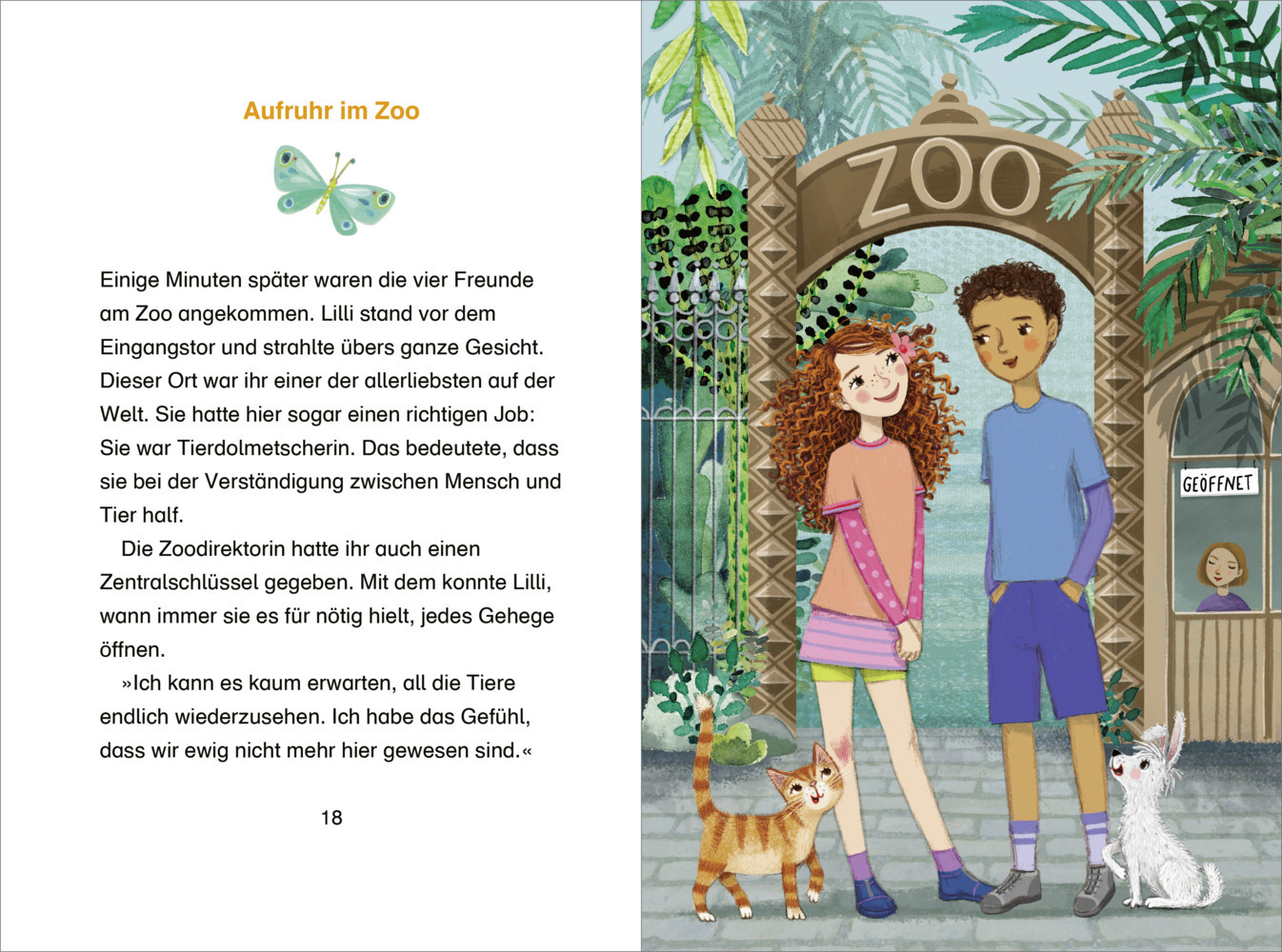 Aufruhr im Zoo

Einige Minuten später waren die vier Freunde am Zoo angekommen. Lilli stand vor dem Eingangstor und strahlte übers ganze Gesicht. Dieser Ort war ihr einer der allerliebsten auf der Welt. Sie hatte hier sogar einen richtigen Job: Sie war Tierdolmetscherin. Das bedeutete, dass sie bei der Verständigung zwischen Mensch und Tier half.

Die Zoodirektorin hatte ihr auch einen Zentralschlüssel gegeben. Mit dem konnte Lilli, wann immer sie es für nötig hielt, jedes Gehege öffnen.

»Ich kann es kaum erwarten, all die Tiere endlich wiederzusehen. Ich habe das Gefühl, dass wir ewig nicht mehr hier gewesen sind.«

18

ZOO

GEÖFFNET